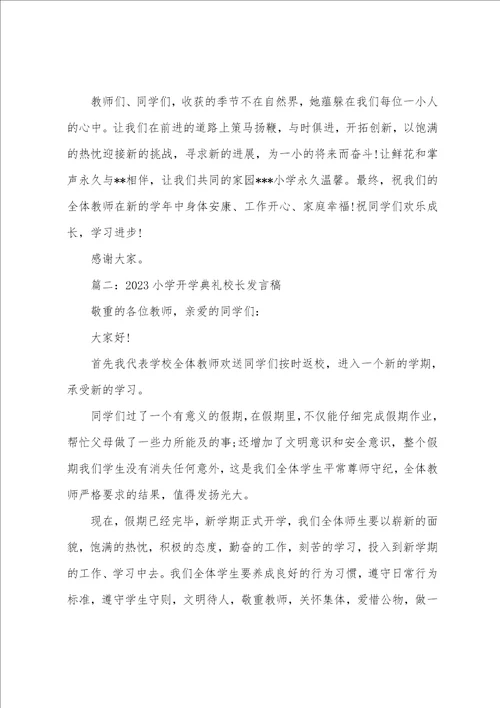 教师们、同学们，收获的季节不在自然界，她蕴躲在我们每位一小人的心中。让我们在前进的道路上策马扬鞭，与时俱进，开拓创新，以饱满的热忱迎接新的挑战，寻求新的进展，为一小的将来而奋斗！让鲜花和掌声永久与**相伴，让我们共同的家园***小学永久温馨。最终，祝我们的全体教师在新的学年中身体安康、工作开心、家庭幸福！祝同学们欢乐成长，学习进步！

感谢大家。

篇二：2023小学开学典礼校长发言稿

敬重的各位教师，亲爱的同学们：

大家好！

首先我代表学校全体教师欢送同学们按时返校，进入一个新的学期，承受新的学习。

同学们过了一个有意义的假期，在假期里，不仅能仔细完成假期作业，帮忙父母做了一些力所能及的事；还增加了文明意识和安全意识，整个假期我们学生没有消失任何意外，这是我们全体学生平常尊师守纪，全体教师严格要求的结果，值得发扬光大。

现在，假期已经完毕，新学期正式开学，我们全体师生要以崭新的面貌，饱满的热忱，积极的态度，勤奋的工作，刻苦的学习，投入到新学期的工作、学习中去。我们全体学生要养成良好的行为习惯，遵守日常行为标准，遵守学生守则，文明待人，敬重教师，关怀集体，爱惜公物，做一